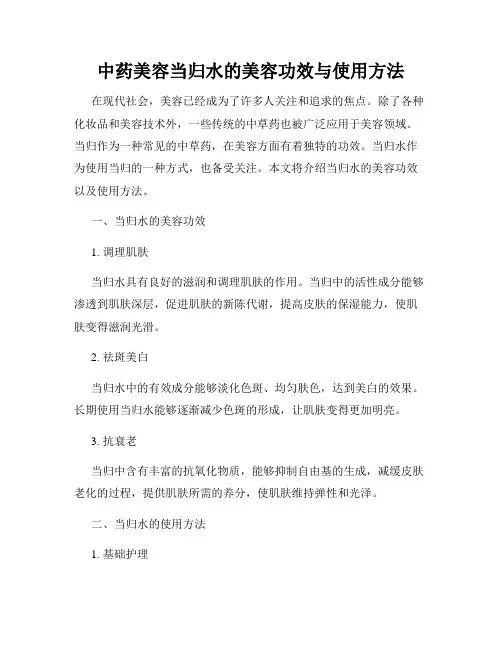 中药美容当归水的美容功效与使用方法

在现代社会，美容已经成为了许多人关注和追求的焦点。除了各种化妆品和美容技术外，一些传统的中草药也被广泛应用于美容领域。当归作为一种常见的中草药，在美容方面有着独特的功效。当归水作为使用当归的一种方式，也备受关注。本文将介绍当归水的美容功效以及使用方法。

一、当归水的美容功效

1. 调理肌肤

当归水具有良好的滋润和调理肌肤的作用。当归中的活性成分能够渗透到肌肤深层，促进肌肤的新陈代谢，提高皮肤的保湿能力，使肌肤变得滋润光滑。

2. 祛斑美白

当归水中的有效成分能够淡化色斑、均匀肤色，达到美白的效果。长期使用当归水能够逐渐减少色斑的形成，让肌肤变得更加明亮。

3. 抗衰老

当归中含有丰富的抗氧化物质，能够抑制自由基的生成，减缓皮肤老化的过程，提供肌肤所需的养分，使肌肤维持弹性和光泽。

二、当归水的使用方法

1. 基础护理